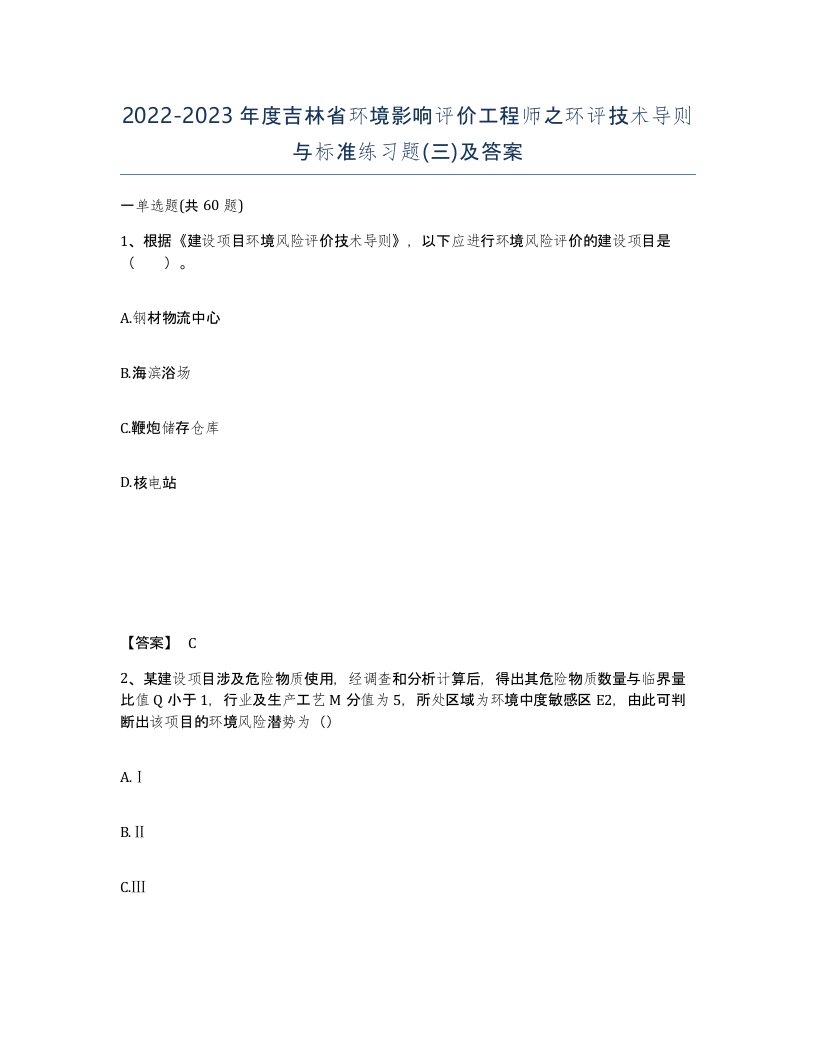 2022-2023年度吉林省环境影响评价工程师之环评技术导则与标准练习题(三)及答案

一单选题(共 60 题)

1、根据《建设项目环境风险评价技术导则》，以下应进行环境风险评价的建设项目是（　　）。

A.钢材物流中心

B.海滨浴场

C.鞭炮储存仓库

D.核电站

【答案】 C

2、某建设项目涉及危险物质使用，经调查和分析计算后，得出其危险物质数量与临界量比值 Q 小于 1，行业及生产工艺 M 分值为 5，所处区域为环境中度敏感区 E2，由此可判断出该项目的环境风险潜势为（）

A.Ⅰ

B.Ⅱ

C.Ⅲ